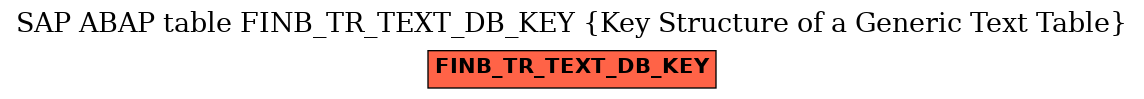 SAP ABAP table FINB_TR_TEXT_DB_KEY {Key Structure of a Generic Text Table}

FINB_TR_TEXT_DB_KEY